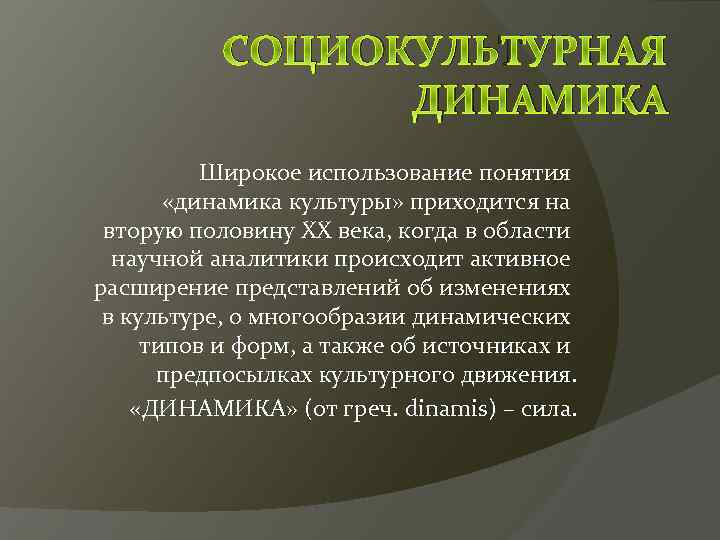 СОЦИОКУЛЬТУРНАЯ ДИНАМИКА

Широкое использование понятия «динамика культуры» приходится на вторую половину XX века, когда в области научной аналитики происходит активное расширение представлений об изменениях в культуре, о многообразии динамических типов и форм, а также об источниках и предпосылках культурного движения.

«ДИНАМИКА» (от греч. dinamis) – сила.